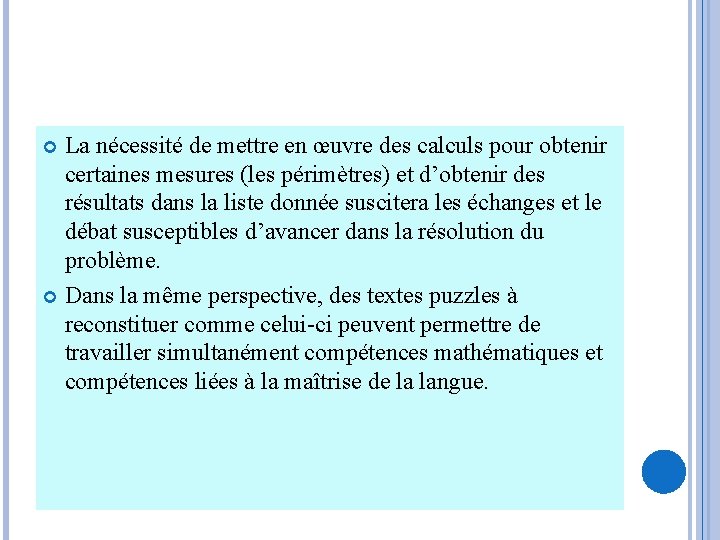 La nécessité de mettre en œuvre des calculs pour obtenir certaines mesures (les périmètres) et d’obtenir des résultats dans la liste donnée suscitera les échanges et le débat susceptibles d’avancer dans la résolution du problème.

Dans la même perspective, des textes puzzles à reconstituer comme celui-ci peuvent permettre de travailler simultanément compétences mathématiques et compétences liées à la maîtrise de la langue.